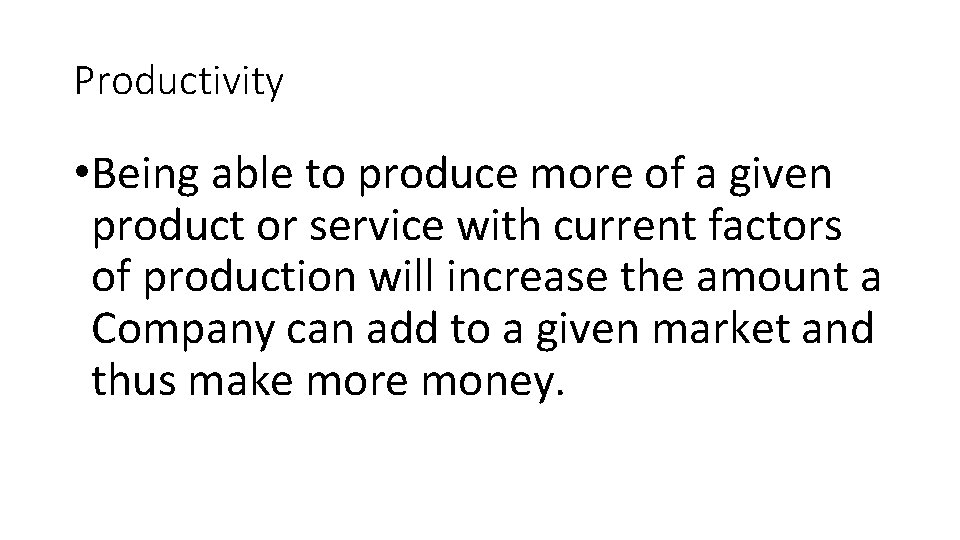 Productivity

•Being able to produce more of a given product or service with current factors of production will increase the amount a Company can add to a given market and thus make more money.